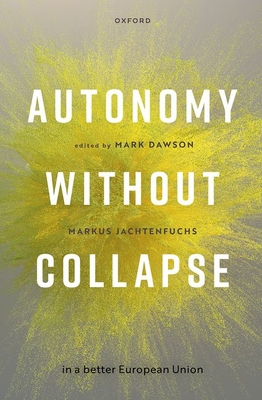 OXFORD

AUTONOMY

edited by MARK DAWSON

WITHOUT

MARKUS JACHTENFUCHS

COLLAPSE

in a better European Union